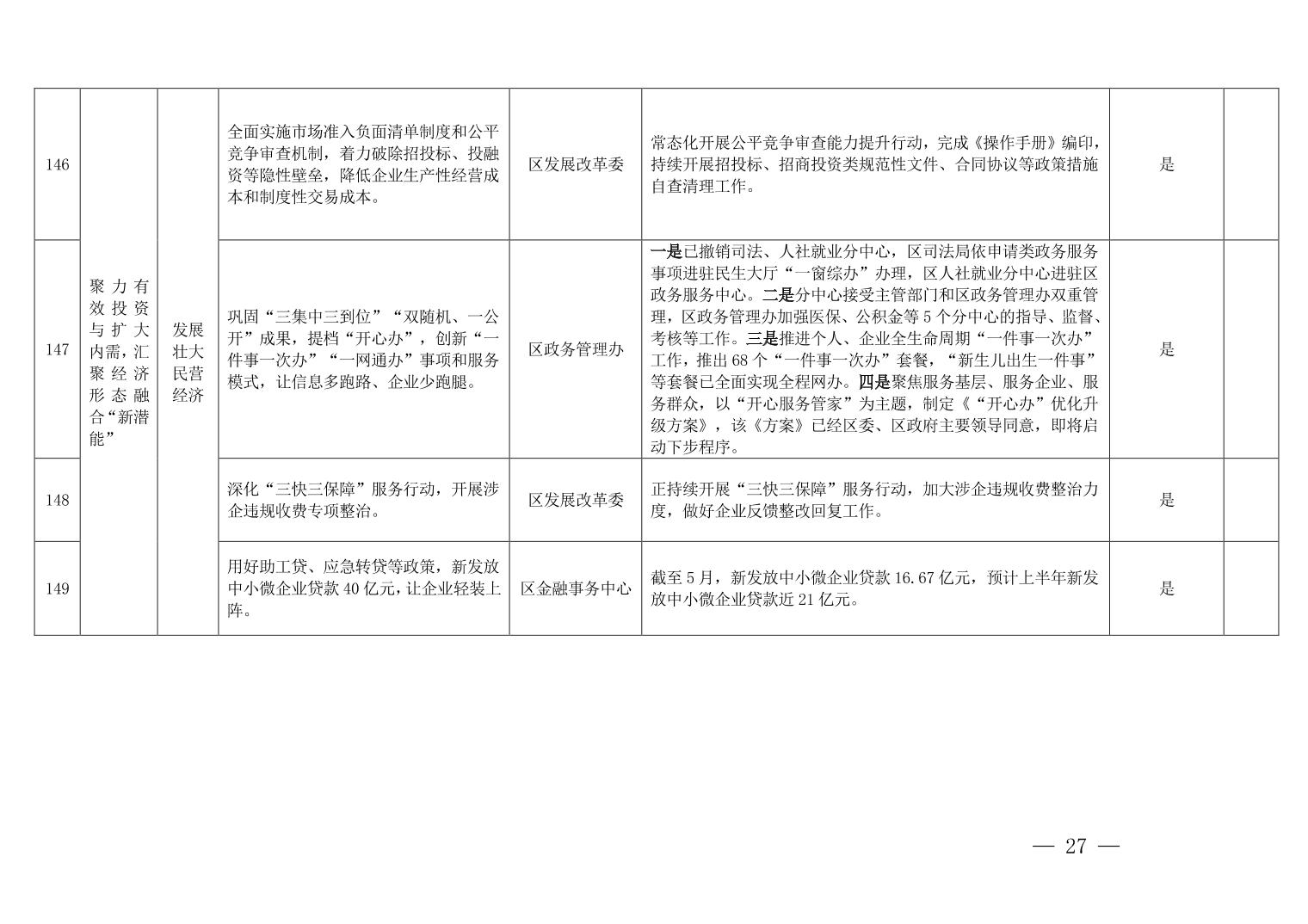 | 146 | 聚力有效投资与扩大内需，汇聚经济形态融合“新潜能” | 发展壮大民营经济 | 全面实施市场准入负面清单制度和公平竞争审查机制，着力破除招投标、投融资等隐性壁垒，降低企业生产性经营成本和制度性交易成本。 | 区发展改革委 | 常态化开展公平竞争审查能力提升行动，完成《操作手册》编印，持续开展招投标、招商投资类规范性文件、合同协议等政策措施自查清理工作。 | 是 | |
|---|---|---|---|---|---|---|---|
| 147 | | | 巩固“三集中三到位”“双随机、一公开”成果，提档“开心办”，创新“一件事一次办”“一网通办”事项和服务模式，让信息多跑路、企业少跑腿。 | 区政务管理办 | 一是已撤销司法、人社就业分中心，区司法局依申请类政务服务事项进驻民生大厅“一窗综办”办理，区人社就业分中心进驻区政务服务中心。二是分中心接受主管部门和区政务管理办双重管理，区政务管理办加强医保、公积金等5个分中心的指导、监督、考核等工作。三是推进个人、企业全生命周期“一件事一次办”工作，推出68个“一件事一次办”套餐，“新生儿出生一件事”等套餐已全面实现全程网办。四是聚焦服务基层、服务企业、服务群众，以“开心服务管家”为主题，制定《“开心办”优化升级方案》，该《方案》已经区委、区政府主要领导同意，即将启动下步程序。 | 是 | |
| 148 | | | 深化“三快三保障”服务行动，开展涉企违规收费专项整治。 | 区发展改革委 | 正持续开展“三快三保障”服务行动，加大涉企违规收费整治力度，做好企业反馈整改回复工作。 | 是 | |
| 149 | | | 用好助工贷、应急转贷等政策，新发放中小微企业贷款40亿元，让企业轻装上阵。 | 区金融事务中心 | 截至5月，新发放中小微企业贷款16.67亿元，预计上半年新发放中小微企业贷款近21亿元。 | 是 | |

— 27 —